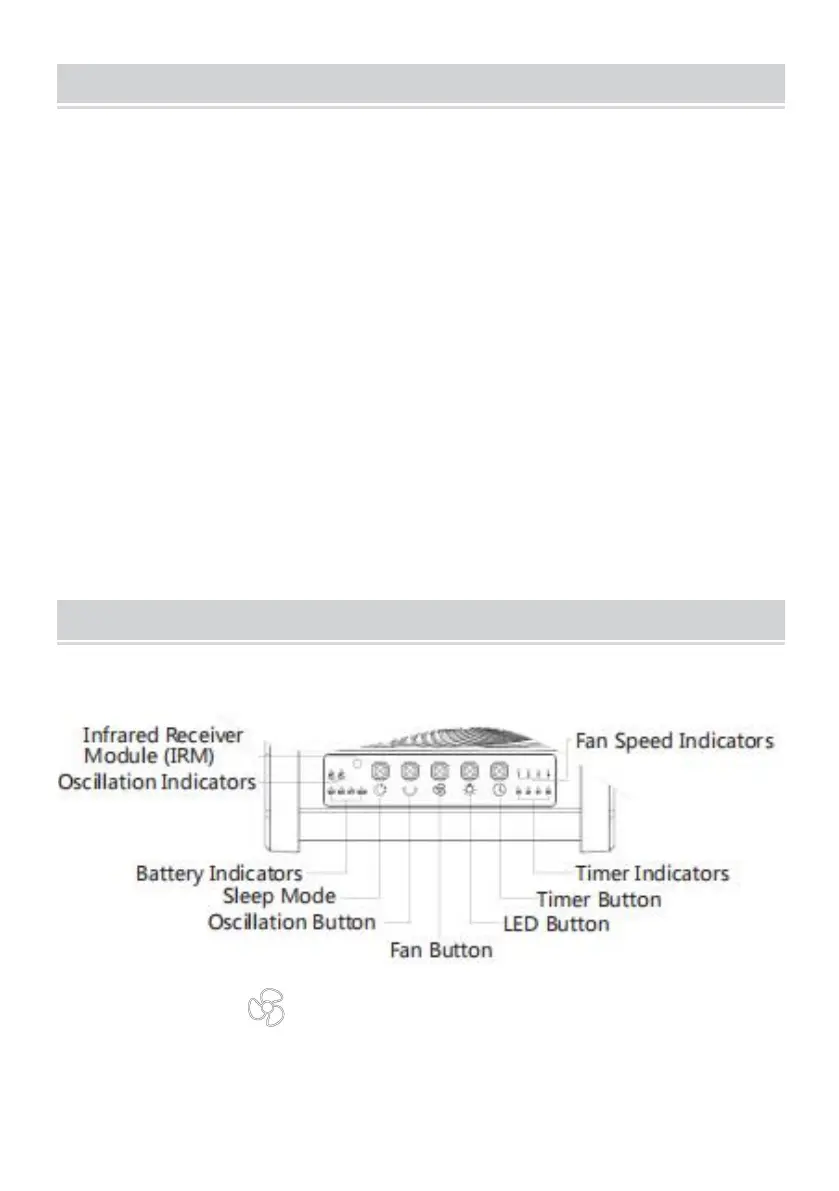 Infrared Receiver Module (IRM)
Oscillation Indicators
Fan Speed Indicators
Battery Indicators
Sleep Mode
Oscillation Button
Fan Button
LED Button
Timer Button
Timer Indicators